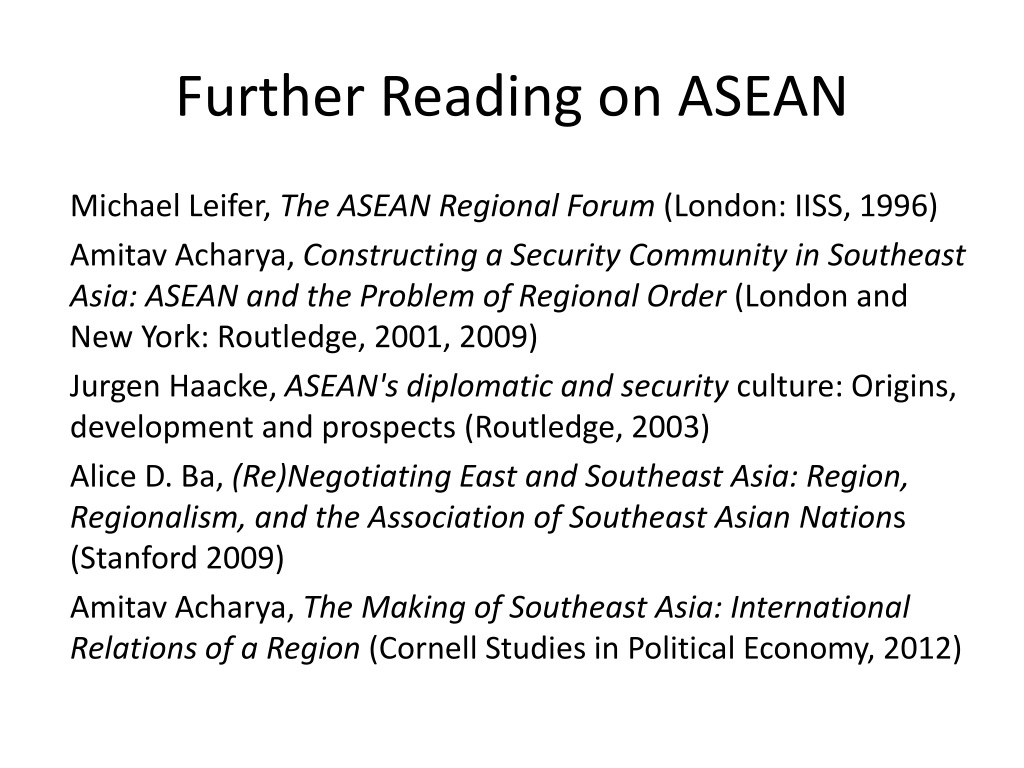 Further Reading on ASEAN

Michael Leifer, The ASEAN Regional Forum (London: IISS, 1996)

Amitav Acharya, Constructing a Security Community in Southeast Asia: ASEAN and the Problem of Regional Order (London and New York: Routledge, 2001, 2009)

Jurgen Haacke, ASEAN's diplomatic and security culture: Origins, development and prospects (Routledge, 2003)

Alice D. Ba, (Re)Negotiating East and Southeast Asia: Region, Regionalism, and the Association of Southeast Asian Nations (Stanford 2009)

Amitav Acharya, The Making of Southeast Asia: International Relations of a Region (Cornell Studies in Political Economy, 2012)